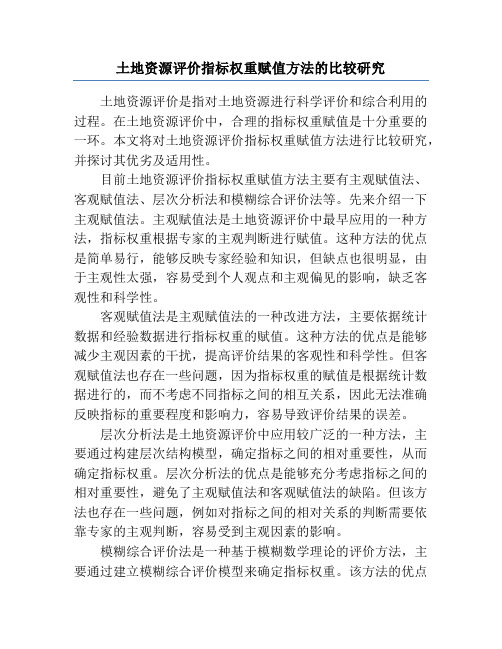 土地资源评价指标权重赋值方法的比较研究

土地资源评价是指对土地资源进行科学评价和综合利用的过程。在土地资源评价中，合理的指标权重赋值是十分重要的一环。本文将对土地资源评价指标权重赋值方法进行比较研究，并探讨其优劣及适用性。

目前土地资源评价指标权重赋值方法主要有主观赋值法、客观赋值法、层次分析法和模糊综合评价法等。先来介绍一下主观赋值法。主观赋值法是土地资源评价中最早应用的一种方法，指标权重根据专家的主观判断进行赋值。这种方法的优点是简单易行，能够反映专家经验和知识，但缺点也很明显，由于主观性太强，容易受到个人观点和主观偏见的影响，缺乏客观性和科学性。

客观赋值法是主观赋值法的一种改进方法，主要依据统计数据和经验数据进行指标权重的赋值。这种方法的优点是能够减少主观因素的干扰，提高评价结果的客观性和科学性。但客观赋值法也存在一些问题，因为指标权重的赋值是根据统计数据进行的，而不考虑不同指标之间的相互关系，因此无法准确反映指标的重要程度和影响力，容易导致评价结果的误差。

层次分析法是土地资源评价中应用较广泛的一种方法，主要通过构建层次结构模型，确定指标之间的相对重要性，从而确定指标权重。层次分析法的优点是能够充分考虑指标之间的相对重要性，避免了主观赋值法和客观赋值法的缺陷。但该方法也存在一些问题，例如对指标之间的相对关系的判断需要依靠专家的主观判断，容易受到主观因素的影响。

模糊综合评价法是一种基于模糊数学理论的评价方法，主要通过建立模糊综合评价模型来确定指标权重。该方法的优点